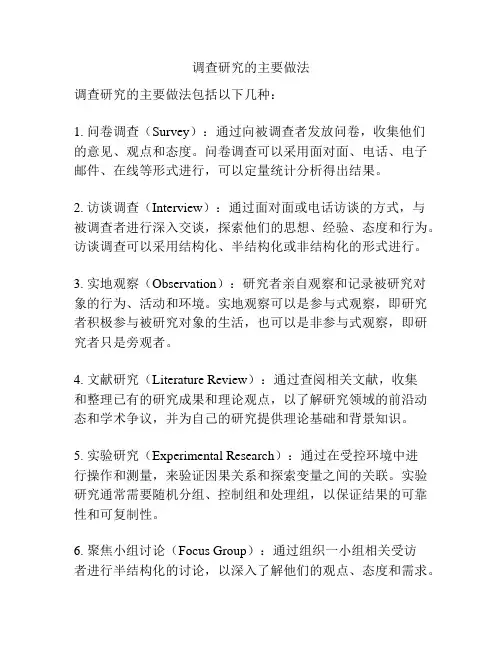 调查研究的主要做法

调查研究的主要做法包括以下几种：

1. 问卷调查（Survey）：通过向被调查者发放问卷，收集他们的意见、观点和态度。问卷调查可以采用面对面、电话、电子邮件、在线等形式进行，可以定量统计分析得出结果。

2. 访谈调查（Interview）：通过面对面或电话访谈的方式，与被调查者进行深入交谈，探索他们的思想、经验、态度和行为。访谈调查可以采用结构化、半结构化或非结构化的形式进行。

3. 实地观察（Observation）：研究者亲自观察和记录被研究对象的行为、活动和环境。实地观察可以是参与式观察，即研究者积极参与被研究对象的生活，也可以是非参与式观察，即研究者只是旁观者。

4. 文献研究（Literature Review）：通过查阅相关文献，收集和整理已有的研究成果和理论观点，以了解研究领域的前沿动态和学术争议，并为自己的研究提供理论基础和背景知识。

5. 实验研究（Experimental Research）：通过在受控环境中进行操作和测量，来验证因果关系和探索变量之间的关联。实验研究通常需要随机分组、控制组和处理组，以保证结果的可靠性和可复制性。

6. 聚焦小组讨论（Focus Group）：通过组织一小组相关受访者进行半结构化的讨论，以深入了解他们的观点、态度和需求。